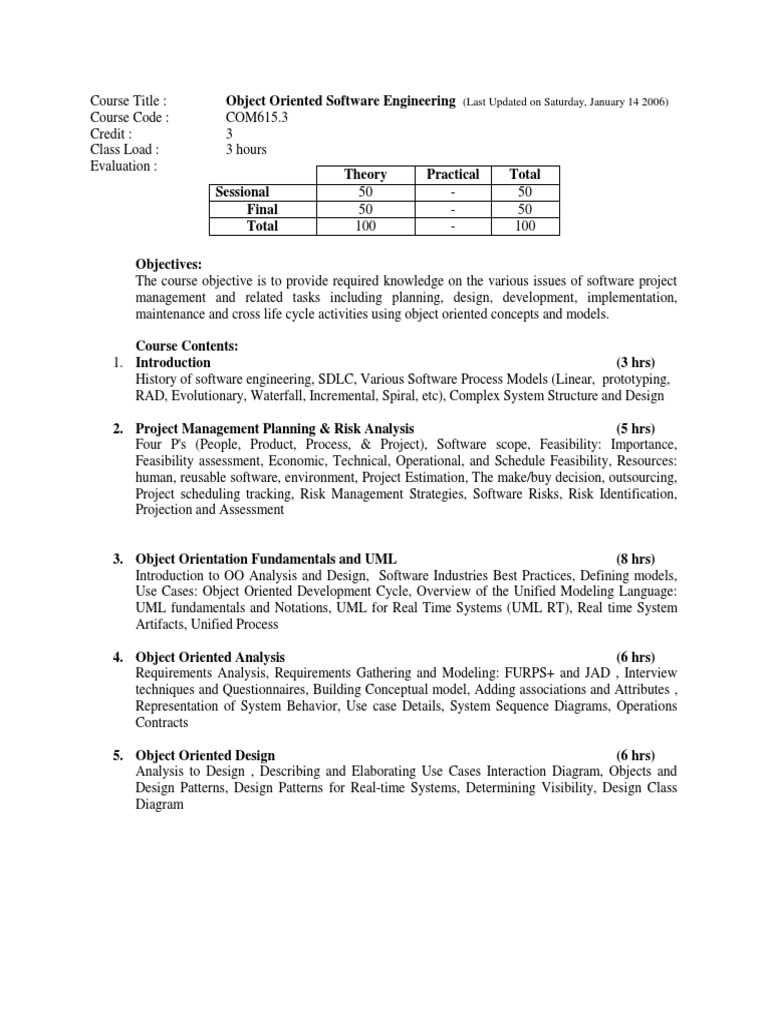 Course Title : Object Oriented Software Engineering (Last Updated on Saturday, January 14 2006)
Course Code : COM615.3
Credit : 3
Class Load : 3 hours
Evaluation :

| | Theory | Practical | Total |
|---|---|---|---|
| Sessional | 50 | - | 50 |
| Final | 50 | - | 50 |
| Total | 100 | - | 100 |

Objectives:
The course objective is to provide required knowledge on the various issues of software project management and related tasks including planning, design, development, implementation, maintenance and cross life cycle activities using object oriented concepts and models.

Course Contents:
1. Introduction (3 hrs)
History of software engineering, SDLC, Various Software Process Models (Linear, prototyping, RAD, Evolutionary, Waterfall, Incremental, Spiral, etc), Complex System Structure and Design

2. Project Management Planning & Risk Analysis (5 hrs)
Four P's (People, Product, Process, & Project), Software scope, Feasibility: Importance, Feasibility assessment, Economic, Technical, Operational, and Schedule Feasibility, Resources: human, reusable software, environment, Project Estimation, The make/buy decision, outsourcing, Project scheduling tracking, Risk Management Strategies, Software Risks, Risk Identification, Projection and Assessment

3. Object Orientation Fundamentals and UML (8 hrs)
Introduction to OO Analysis and Design, Software Industries Best Practices, Defining models, Use Cases: Object Oriented Development Cycle, Overview of the Unified Modeling Language: UML fundamentals and Notations, UML for Real Time Systems (UML RT), Real time System Artifacts, Unified Process

4. Object Oriented Analysis (6 hrs)
Requirements Analysis, Requirements Gathering and Modeling: FURPS+ and JAD , Interview techniques and Questionnaires, Building Conceptual model, Adding associations and Attributes , Representation of System Behavior, Use case Details, System Sequence Diagrams, Operations Contracts

5. Object Oriented Design (6 hrs)
Analysis to Design , Describing and Elaborating Use Cases Interaction Diagram, Objects and Design Patterns, Design Patterns for Real-time Systems, Determining Visibility, Design Class Diagram